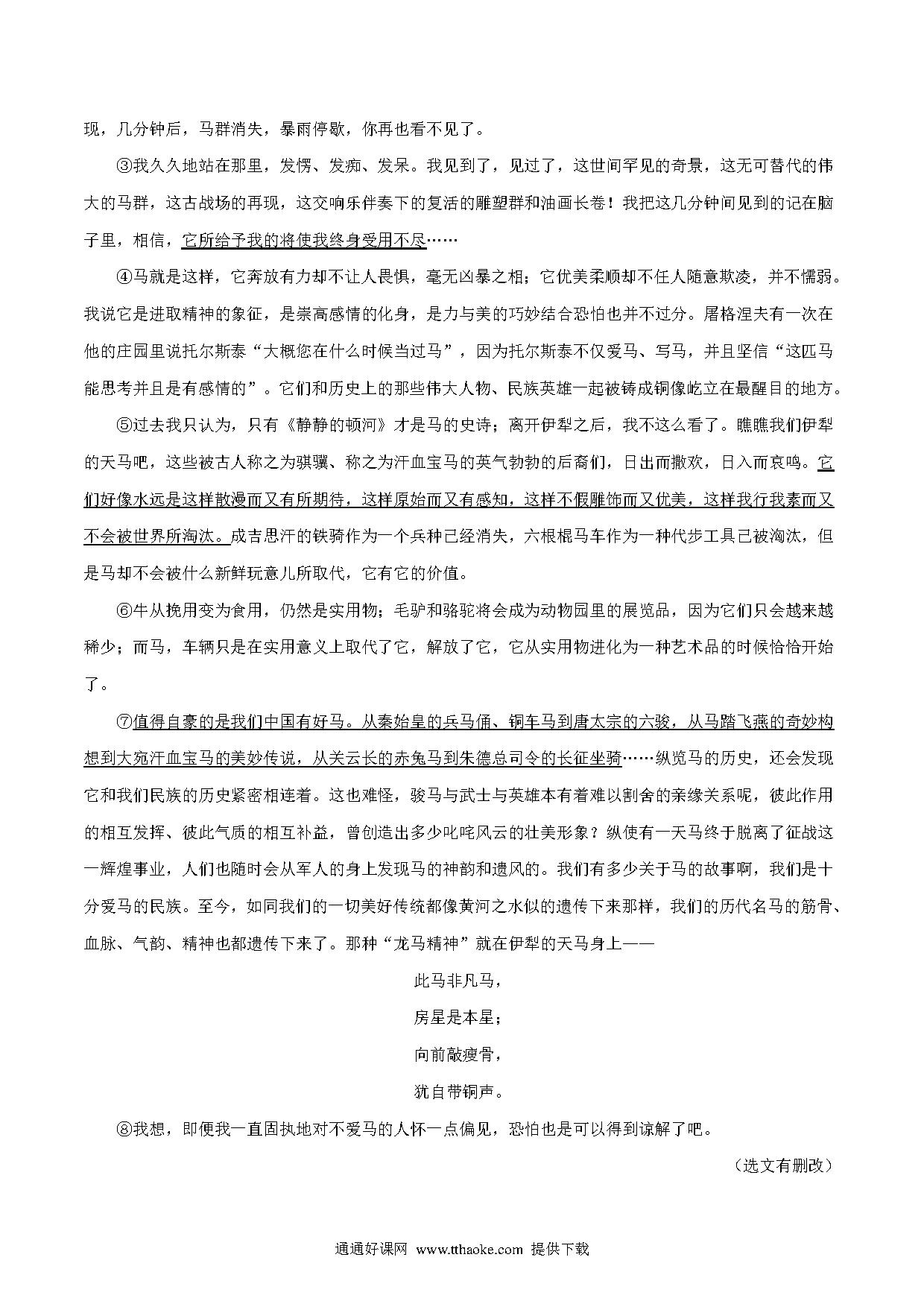 现，几分钟后，马群消失，暴雨停歇，你再也看不见了。

③我久久地站在那里，发愣、发痴、发呆。我见到了，见过了，这世间罕见的奇景，这无可替代的伟大的马群，这古战场的再现，这交响乐伴奏下的复活的雕塑群和油画长卷！我把这几分钟间见到的记在脑子里，相信，它所给予我的将使我终身受用不尽……

④马就是这样，它奔放有力却不让人畏惧，毫无凶暴之相；它优美柔顺却不任人随意欺凌，并不懦弱。我说它是进取精神的象征，是崇高感情的化身，是力与美的巧妙结合恐怕也并不过分。屠格涅夫有一次在他的庄园里说托尔斯泰“大概您在什么时候当过马”，因为托尔斯泰不仅爱马、写马，并且坚信“这匹马能思考并且是有感情的”。它们和历史上的那些伟大人物、民族英雄一起被铸成铜像屹立在最醒目的地方。

⑤过去我只认为，只有《静静的顿河》才是马的史诗；离开伊犁之后，我不这么看了。瞧瞧我们伊犁的天马吧，这些被古人称之为骐骥、称之为汗血宝马的英气勃勃的后裔们，日出而撒欢，日入而哀鸣。它们好像永远是这样散漫而又有所期待，这样原始而又有感知，这样不假雕饰而又优美，这样我行我素而又不会被世界所淘汰。成吉思汗的铁骑作为一个兵种已经消失，六根棍马车作为一种代步工具已被淘汰，但是马却不会被什么新鲜玩意儿所取代，它有它的价值。

⑥牛从挽用变为食用，仍然是实用物；毛驴和骆驼将会成为动物园里的展览品，因为它们只会越来越稀少；而马，车辆只是在实用意义上取代了它，解放了它，它从实用物进化为一种艺术品的时候恰恰开始了。

⑦值得自豪的是我们中国有好马。从秦始皇的兵马俑、铜车马到唐太宗的六骏，从马踏飞燕的奇妙构想到大宛汗血宝马的美妙传说，从关云长的赤兔马到朱德总司令的长征坐骑……纵览马的历史，还会发现它和我们民族的历史紧密相连着。这也难怪，骏马与武士与英雄本有着难以割舍的亲缘关系呢，彼此作用的相互发挥、彼此气质的相互补益，曾创造出多少叱咤风云的壮美形象？纵使有一天马终于脱离了征战这一辉煌事业，人们也随时会从军人的身上发现马的神韵和遗风的。我们有多少关于马的故事啊，我们是十分爱马的民族。至今，如同我们的一切美好传统都像黄河之水似的遗传下来那样，我们的历代名马的筋骨、血脉、气韵、精神也都遗传下来了。那种“龙马精神”就在伊犁的天马身上——

此马非凡马，
房星是本星；
向前敲瘦骨，
犹自带铜声。

⑧我想，即便我一直固执地对不爱马的人怀一点偏见，恐怕也是可以得到谅解了吧。

（选文有删改）

通通好课网 www.tthaoke.com 提供下载